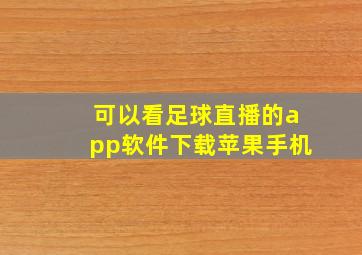 可以看足球直播的app软件下载苹果手机